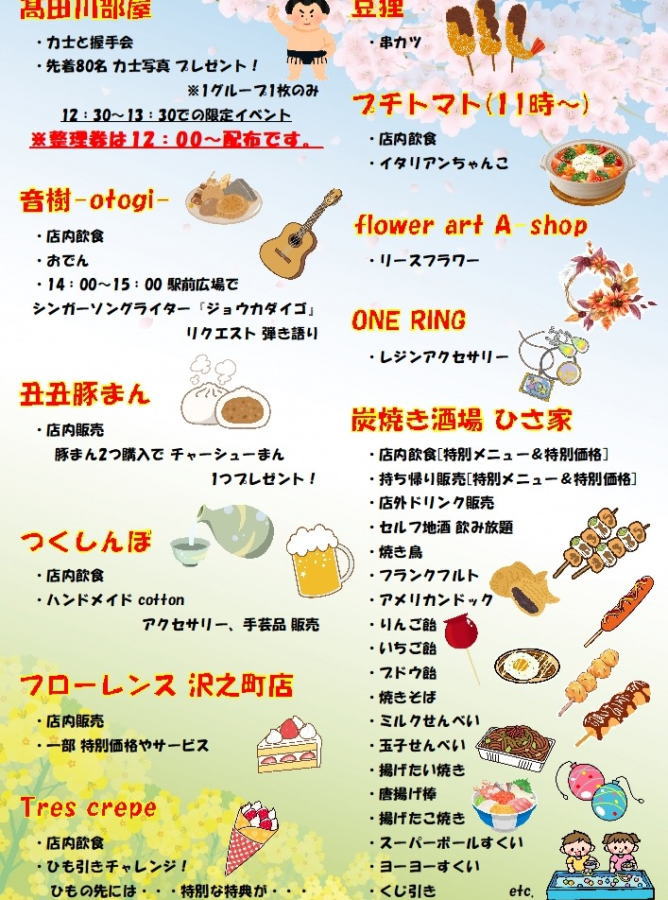 高田川部屋

・力士と握手会
・先着80名 力士写真 プレゼント！
※1グループ1枚のみ
12：30～13：30での限定イベント
※整理券は12：00～配布です。

音樹-otogi-

・店内飲食
・おでん
・14：00～15：00 駅前広場で シンガーソングライター「ジョウカダイゴ」 リクエスト 弾き語り

丑丑豚まん

・店内販売
豚まん2つ購入で チャーシューまん 1つプレゼント！

つくしんぼ

・店内飲食
・ハンドメイド cotton アクセサリー、手芸品 販売

フローレンス 沢之町店

・店内販売
・一部 特別価格やサービス

Tres crepe

・店内飲食
・ひも引きチャレンジ！
ひもの先には・・・特別な特典が・・・

豆狸

・串カツ

プチトマト(11時～)

・店内飲食
・イタリアンちゃんこ

flower art A-shop

・リースフラワー

ONE RING

・レジンアクセサリー

炭焼き酒場 ひさ家

・店内飲食[特別メニュー＆特別価格]
・持ち帰り販売[特別メニュー＆特別価格]
・店外ドリンク販売
・セルフ地酒 飲み放題
・焼き鳥
・フランクフルト
・アメリカンドック
・りんご飴
・いちご飴
・ブドウ飴
・焼きそば
・ミルクせんべい
・玉子せんべい
・揚げたい焼き
・唐揚げ棒
・揚げたこ焼き
・スーパーボールすくい
・ヨーヨーすくい
・くじ引き
etc.